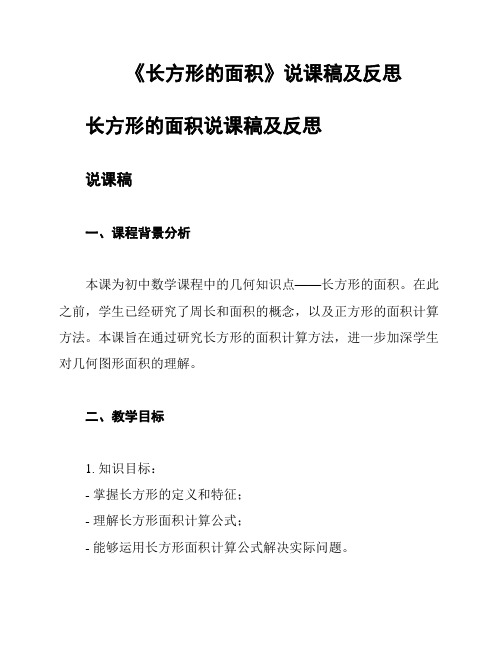 《长方形的面积》说课稿及反思

长方形的面积说课稿及反思

说课稿

一、课程背景分析

本课为初中数学课程中的几何知识点——长方形的面积。在此之前，学生已经研究了周长和面积的概念，以及正方形的面积计算方法。本课旨在通过研究长方形的面积计算方法，进一步加深学生对几何图形面积的理解。

二、教学目标

1. 知识目标：
- 掌握长方形的定义和特征；
- 理解长方形面积计算公式；
- 能够运用长方形面积计算公式解决实际问题。